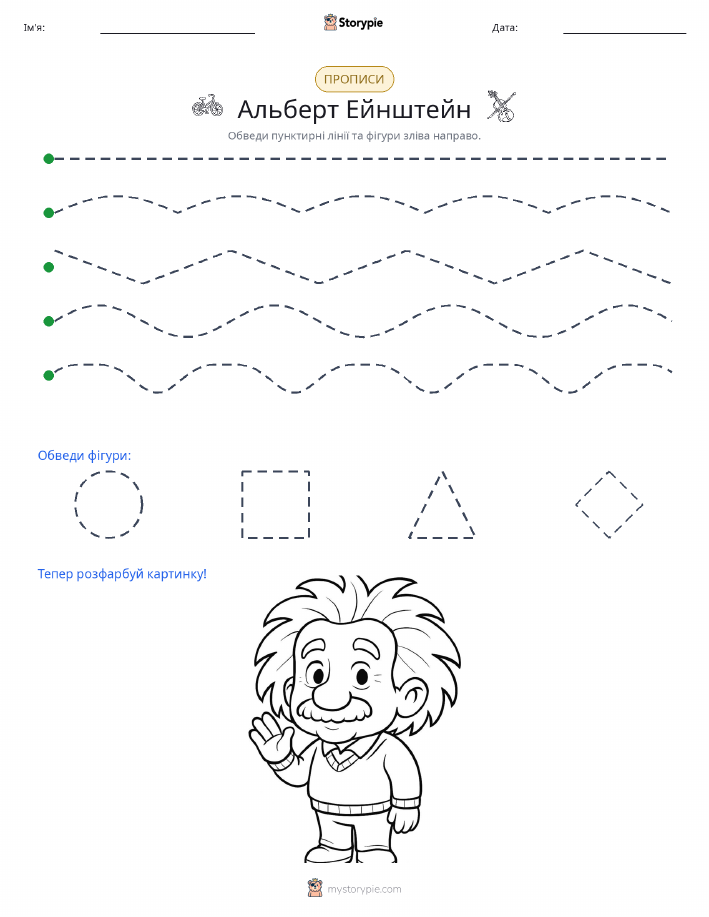 Ім'я: Storypie Дата:

ПРОПИСИ

Альберт Ейнштейн

Обведи пунктирні лінії та фігури зліва направо.

Обведи фігури:

Тепер розфарбуй картинку!

mystorypie.com